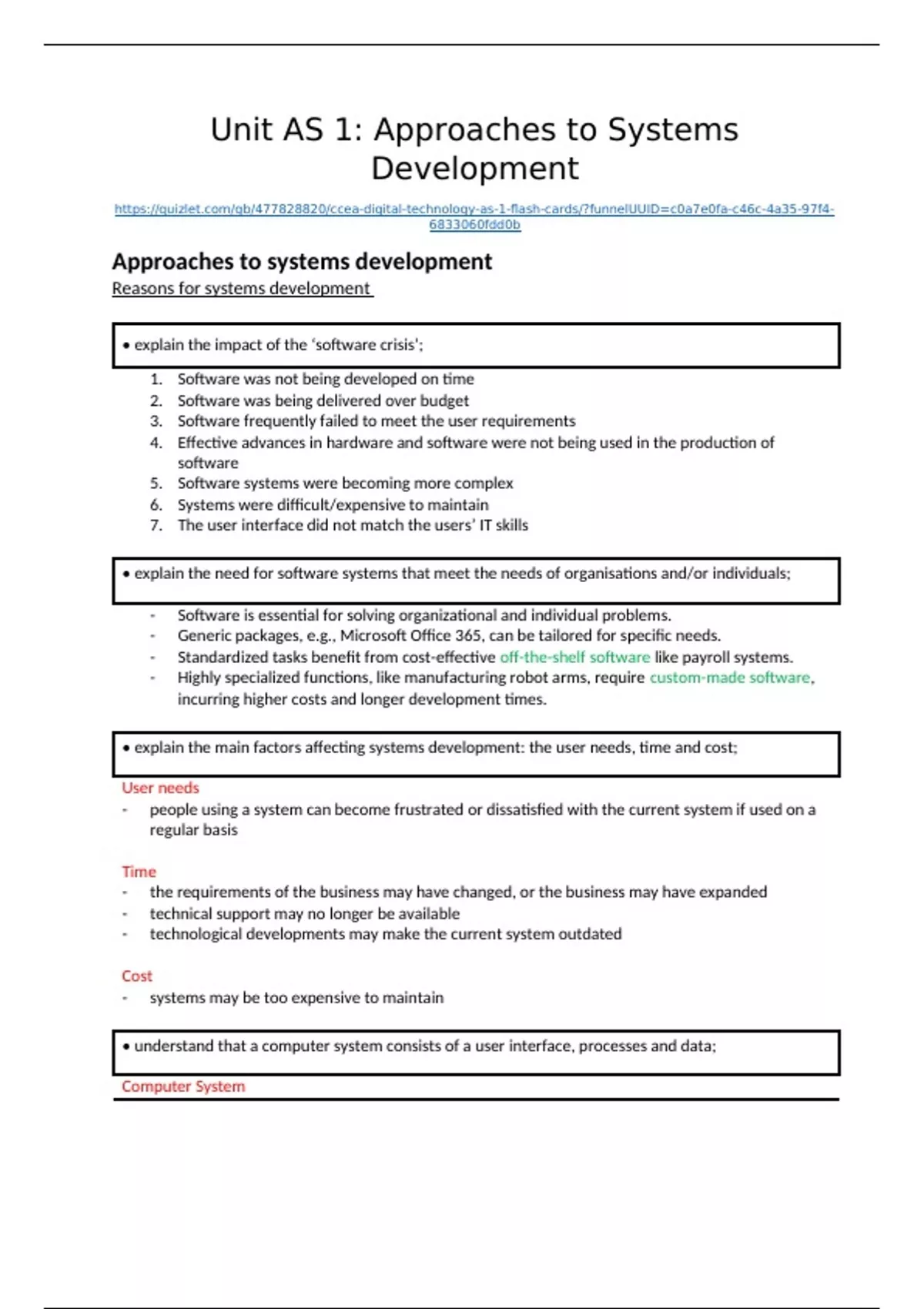 Unit AS 1: Approaches to Systems Development

https://quizlet.com/gb/477828820/ccea-digital-technology-as-1-flash-cards/?funnelUUID=c0a7e0fa-c46c-4a35-97f4-6833060fdd0b

Approaches to systems development

Reasons for systems development

• explain the impact of the 'software crisis';

1. Software was not being developed on time
2. Software was being delivered over budget
3. Software frequently failed to meet the user requirements
4. Effective advances in hardware and software were not being used in the production of software
5. Software systems were becoming more complex
6. Systems were difficult/expensive to maintain
7. The user interface did not match the users' IT skills

• explain the need for software systems that meet the needs of organisations and/or individuals;

- Software is essential for solving organizational and individual problems.
- Generic packages, e.g., Microsoft Office 365, can be tailored for specific needs.
- Standardized tasks benefit from cost-effective off-the-shelf software like payroll systems.
- Highly specialized functions, like manufacturing robot arms, require custom-made software, incurring higher costs and longer development times.

• explain the main factors affecting systems development: the user needs, time and cost;

User needs
- people using a system can become frustrated or dissatisfied with the current system if used on a regular basis

Time
- the requirements of the business may have changed, or the business may have expanded
- technical support may no longer be available
- technological developments may make the current system outdated

Cost
- systems may be too expensive to maintain

• understand that a computer system consists of a user interface, processes and data;

Computer System